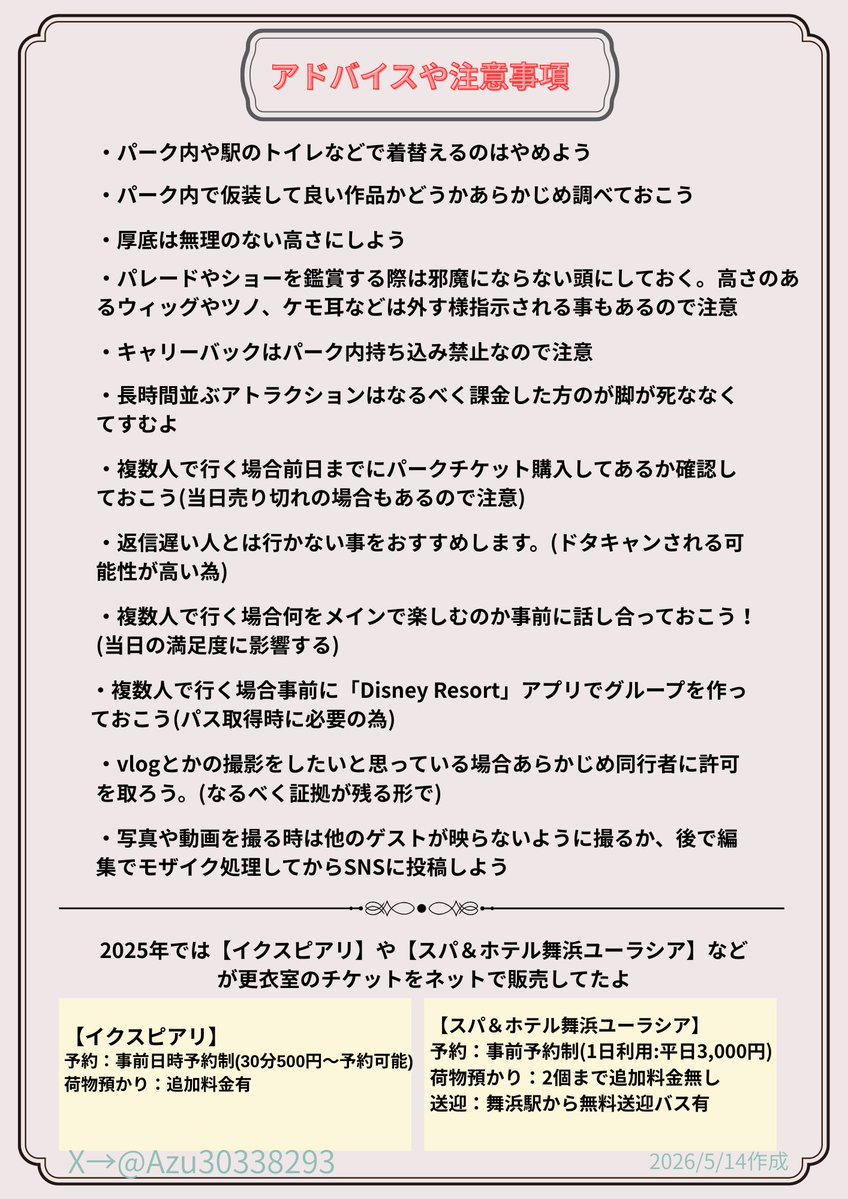 アドバイスや注意事項

・パーク内や駅のトイレなどで着替えるのはやめよう

・パーク内で仮装して良い作品かどうかあらかじめ調べておこう

・厚底は無理のない高さにしよう

・パレードやショーを鑑賞する際は邪魔にならない頭にしておく。高さのあるウィッグやツノ、ケモ耳などは外す様指示される事もあるので注意

・キャリーバックはパーク内持ち込み禁止なので注意

・長時間並ぶアトラクションはなるべく課金した方のが脚が死ななくてすむよ

・複数人で行く場合前日までにパークチケット購入してあるか確認しておこう(当日売り切れの場合もあるので注意)

・返信遅い人とは行かない事をおすすめします。(ドタキャンされる可能性が高い為)

・複数人で行く場合何をメインで楽しむのか事前に話し合っておこう！(当日の満足度に影響する)

・複数人で行く場合事前に「Disney Resort」アプリでグループを作っておこう(パス取得時に必要の為)

・vlogとかの撮影をしたいと思っている場合あらかじめ同行者に許可を取ろう。(なるべく証拠が残る形で)

・写真や動画を撮る時は他のゲストが映らないように撮るか、後で編集でモザイク処理してからSNSに投稿しよう

2025年では【イクスピアリ】や【スパ＆ホテル舞浜ユーラシア】などが更衣室のチケットをネットで販売してたよ

【イクスピアリ】
予約：事前日時予約制(30分500円〜予約可能)
荷物預かり：追加料金有

【スパ＆ホテル舞浜ユーラシア】
予約：事前予約制(1日利用:平日3,000円)
荷物預かり：2個まで追加料金無し
送迎：舞浜駅から無料送迎バス有

X→@Azu30338293

2026/5/14作成